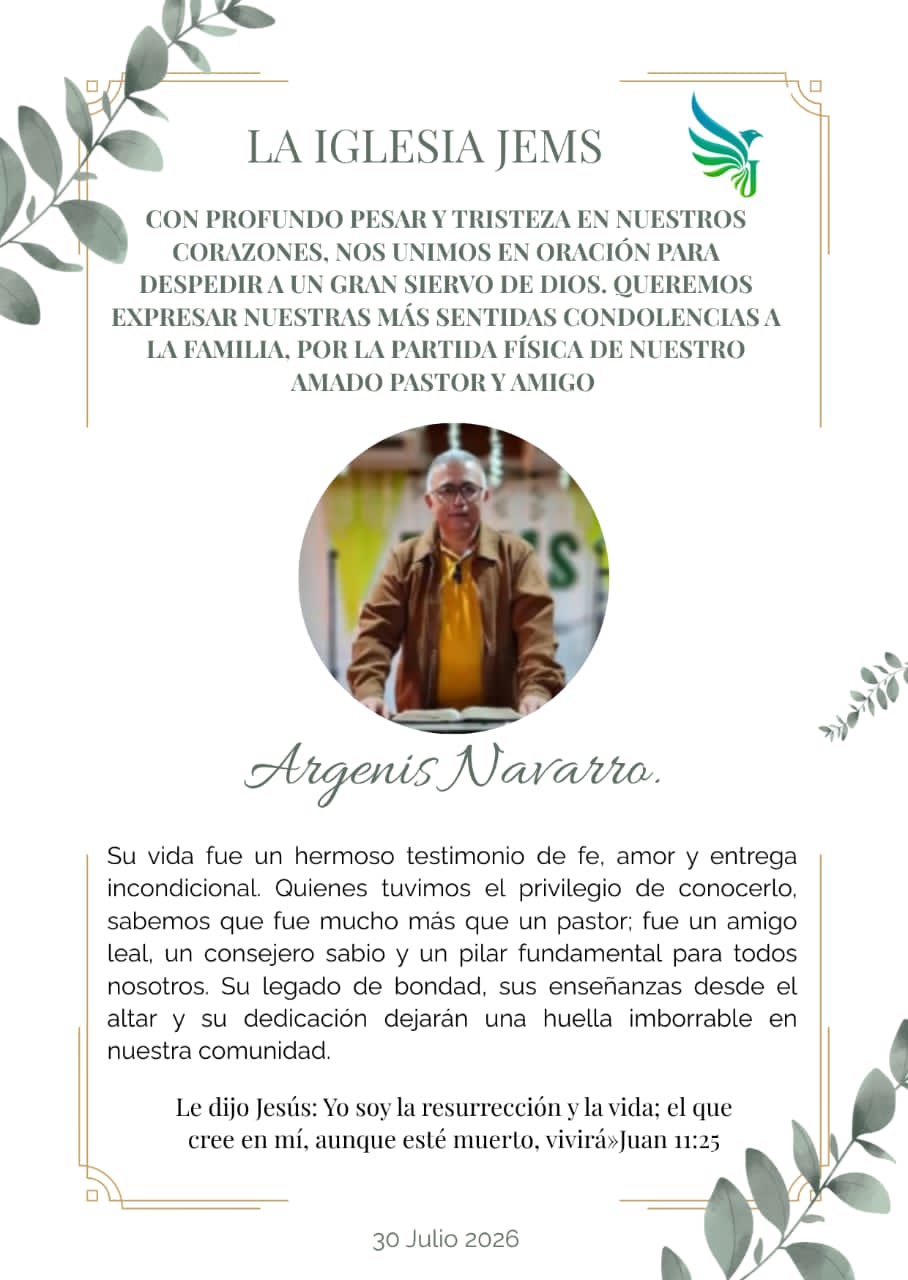 LA IGLESIA JEMS

CON PROFUNDO PESAR Y TRISTEZA EN NUESTROS CORAZONES, NOS UNIMOS EN ORACIÓN PARA DESPEDIR A UN GRAN SIERVO DE DIOS. QUEREMOS EXPRESAR NUESTRAS MÁS SENTIDAS CONDOLENCIAS A LA FAMILIA, POR LA PARTIDA FÍSICA DE NUESTRO AMADO PASTOR Y AMIGO

Argenis Navarro.

Su vida fue un hermoso testimonio de fe, amor y entrega incondicional. Quienes tuvimos el privilegio de conocerlo, sabemos que fue mucho más que un pastor; fue un amigo leal, un consejero sabio y un pilar fundamental para todos nosotros. Su legado de bondad, sus enseñanzas desde el altar y su dedicación dejarán una huella imborrable en nuestra comunidad.

Le dijo Jesús: Yo soy la resurrección y la vida; el que cree en mí, aunque esté muerto, vivirá»Juan 11:25

30 Julio 2026